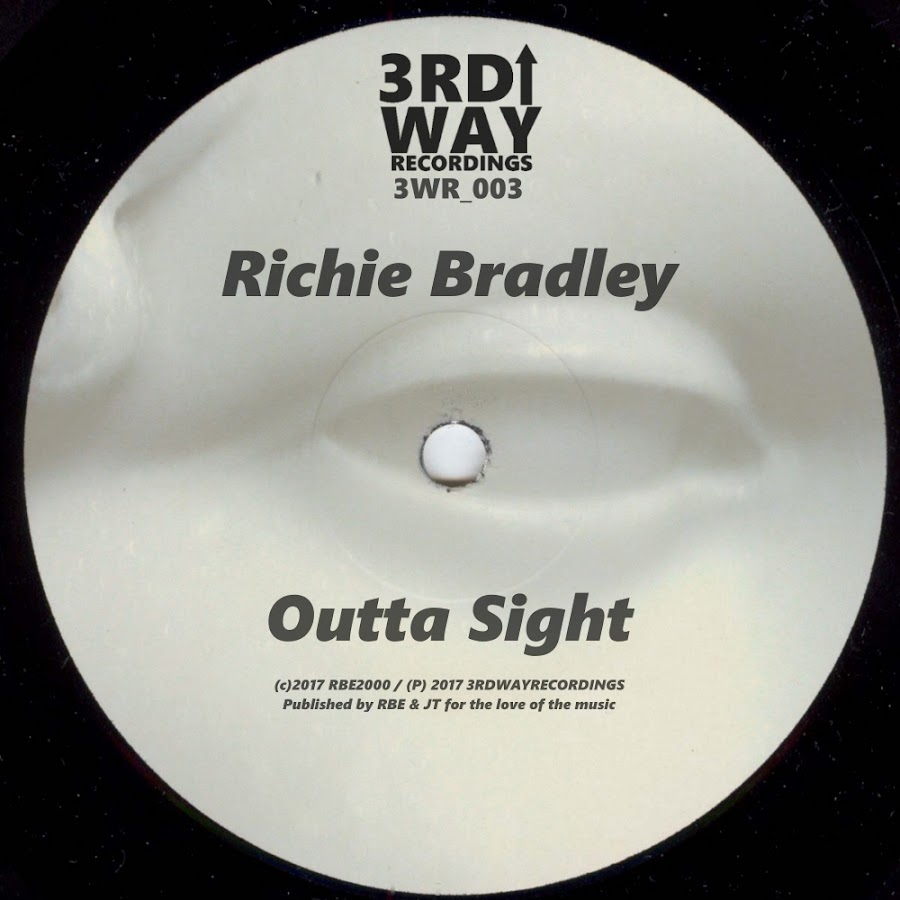 3RD
WAY
RECORDINGS
3WR_003

Richie Bradley

Outta Sight

(c)2017 RBE2000 / (P) 2017 3RDWAYRECORDINGS
Published by RBE & JT for the love of the music